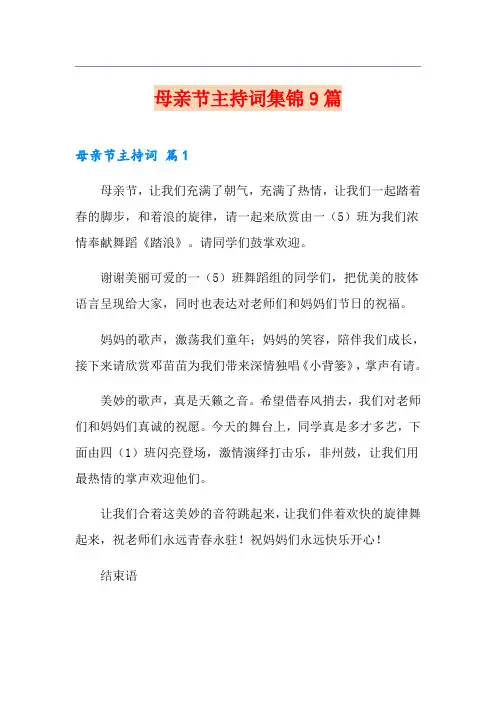 母亲节主持词集锦9篇

母亲节主持词 篇1

母亲节，让我们充满了朝气，充满了热情，让我们一起踏着春的脚步，和着浪的旋律，请一起来欣赏由一（5）班为我们浓情奉献舞蹈《踏浪》。请同学们鼓掌欢迎。

谢谢美丽可爱的一（5）班舞蹈组的同学们，把优美的肢体语言呈现给大家，同时也表达对老师们和妈妈们节日的祝福。

妈妈的歌声，激荡我们童年；妈妈的笑容，陪伴我们成长，接下来请欣赏邓苗苗为我们带来深情独唱《小背篓》，掌声有请。

美妙的歌声，真是天籁之音。希望借春风捎去，我们对老师们和妈妈们真诚的祝愿。今天的舞台上，同学真是多才多艺，下面由四（1）班闪亮登场，激情演绎打击乐，非州鼓，让我们用最热情的掌声欢迎他们。

让我们合着这美妙的音符跳起来，让我们伴着欢快的旋律舞起来，祝老师们永远青春永驻！祝妈妈们永远快乐开心！

结束语